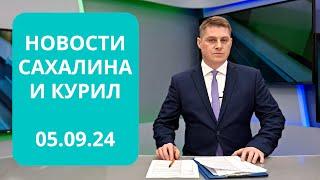 НОВОСТИ САХАЛИНА И КУРИЛ

05.09.24